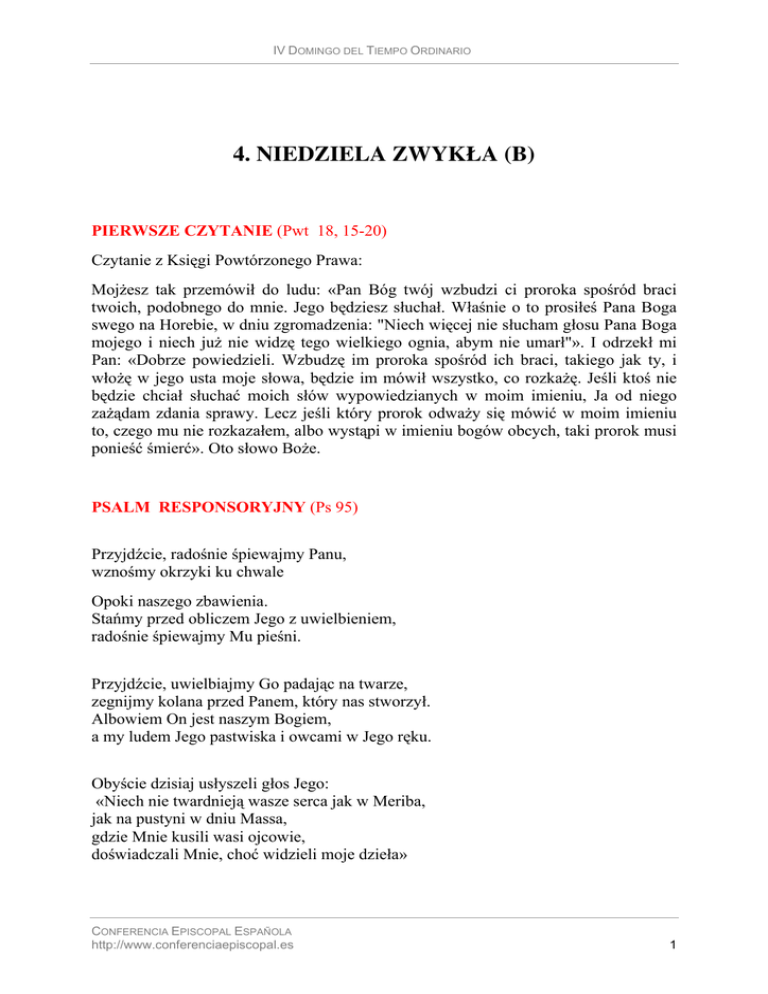 IV DOMINGO DEL TIEMPO ORDINARIO

4. NIEDZIELA ZWYKŁA (B)

PIERWSZE CZYTANIE (Pwt 18, 15-20)

Czytanie z Księgi Powtórzonego Prawa:

Mojżesz tak przemówił do ludu: «Pan Bóg twój wzbudzi ci proroka spośród braci twoich, podobnego do mnie. Jego będziesz słuchał. Właśnie o to prosiłeś Pana Boga swego na Horebie, w dniu zgromadzenia: "Niech więcej nie słucham głosu Pana Boga mojego i niech już nie widzę tego wielkiego ognia, abym nie umarł"». I odrzekł mi Pan: «Dobrze powiedzieli. Wzbudzę im proroka spośród ich braci, takiego jak ty, i włożę w jego usta moje słowa, będzie im mówił wszystko, co rozkażę. Jeśli ktoś nie będzie chciał słuchać moich słów wypowiedzianych w moim imieniu, Ja od niego zażądam zdania sprawy. Lecz jeśli który prorok odważy się mówić w moim imieniu to, czego mu nie rozkazałem, albo wystąpi w imieniu bogów obcych, taki prorok musi ponieść śmierć». Oto słowo Boże.

PSALM RESPONSORYJNY (Ps 95)

Przyjdźcie, radośnie śpiewajmy Panu,
wznośmy okrzyki ku chwale

Opoki naszego zbawienia.
Stańmy przed obliczem Jego z uwielbieniem,
radośnie śpiewajmy Mu pieśni.

Przyjdźcie, uwielbiajmy Go padając na twarze,
zegnijmy kolana przed Panem, który nas stworzył.
Albowiem On jest naszym Bogiem,
a my ludem Jego pastwiska i owcami w Jego ręku.

Obyście dzisiaj usłyszeli głos Jego:
«Niech nie twardnieją wasze serca jak w Meriba,
jak na pustyni w dniu Massa,
gdzie Mnie kusili wasi ojcowie,
doświadczali Mnie, choć widzieli moje dzieła»

CONFERENCIA EPISCOPAL ESPAÑOLA
http://www.conferenciaepiscopal.es

1